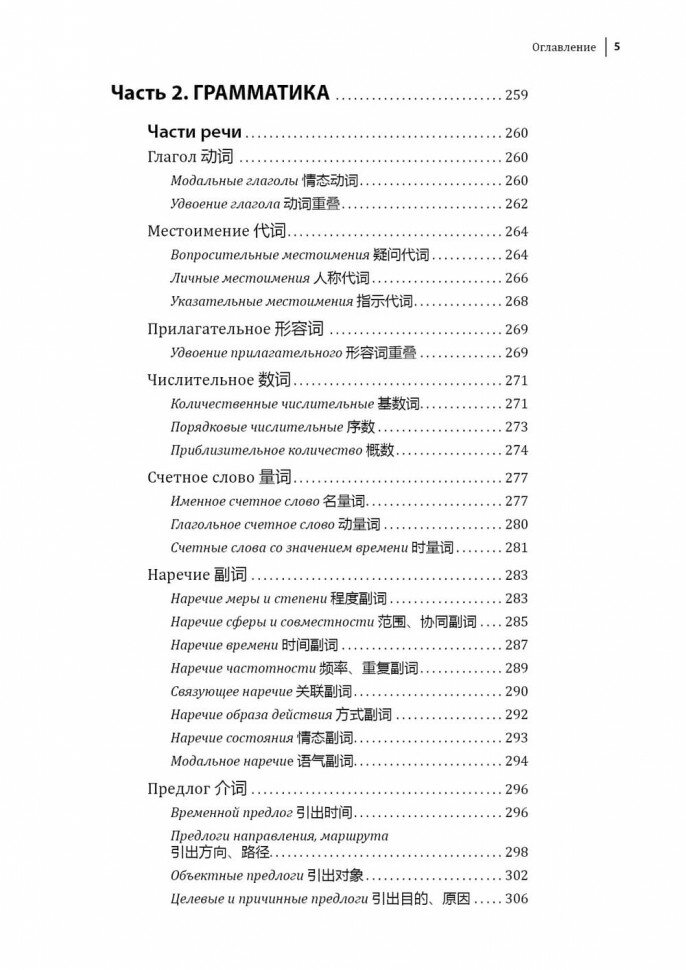 Оглавление | 5

Часть 2. ГРАММАТИКА ............................ 259

Части речи ............................ 260
Глагол 动词 ............................ 260
Модальные глаголы 情态动词 ............................ 260
Удвоение глагола 动词重叠 ............................ 262
Местоимение 代词 ............................ 264
Вопросительные местоимения 疑问代词 ............................ 264
Личные местоимения 人称代词 ............................ 266
Указательные местоимения 指示代词 ............................ 268
Прилагательное 形容词 ............................ 269
Удвоение прилагательного 形容词重叠 ............................ 269
Числительное 数词 ............................ 271
Количественные числительные 基数词 ............................ 271
Порядковые числительные 序数 ............................ 273
Приблизительное количество 概数 ............................ 274
Счетное слово 量词 ............................ 277
Именное счетное слово 名量词 ............................ 277
Глагольное счетное слово 动量词 ............................ 280
Счетные слова со значением времени 时量词 ............................ 281
Наречие 副词 ............................ 283
Наречие меры и степени 程度副词 ............................ 283
Наречие сферы и совместности 范围、协同副词 ............................ 285
Наречие времени 时间副词 ............................ 287
Наречие частотности 频率、重复副词 ............................ 289
Связующее наречие 关联副词 ............................ 290
Наречие образа действия 方式副词 ............................ 292
Наречие состояния 情态副词 ............................ 293
Модальное наречие 语气副词 ............................ 294
Предлог 介词 ............................ 296
Временной предлог 引出时间 ............................ 296
Предлоги направления, маршрута 引出方向、路径 ............................ 298
Объектные предлоги 引出对象 ............................ 302
Целевые и причинные предлоги 引出目的、原因 ............................ 306